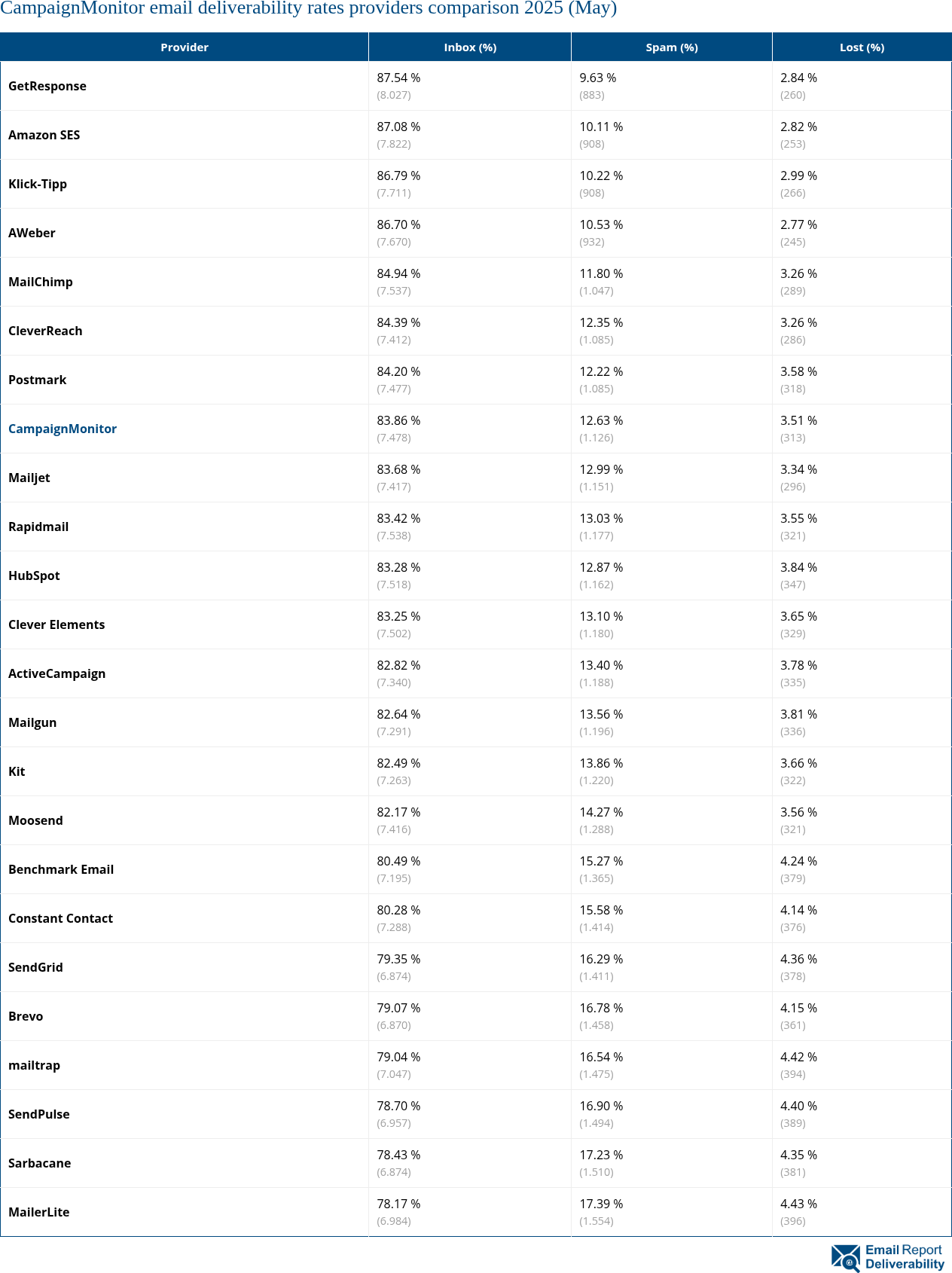 CampaignMonitor email deliverability rates providers comparison 2025 (May)

| Provider | Inbox (%) | Spam (%) | Lost (%) |
|---|---|---|---|
| GetResponse | 87.54 % (8.027) | 9.63 % (883) | 2.84 % (260) |
| Amazon SES | 87.08 % (7.822) | 10.11 % (908) | 2.82 % (253) |
| Klick-Tipp | 86.79 % (7.711) | 10.22 % (908) | 2.99 % (266) |
| AWeber | 86.70 % (7.670) | 10.53 % (932) | 2.77 % (245) |
| MailChimp | 84.94 % (7.537) | 11.80 % (1.047) | 3.26 % (289) |
| CleverReach | 84.39 % (7.412) | 12.35 % (1.085) | 3.26 % (286) |
| Postmark | 84.20 % (7.477) | 12.22 % (1.085) | 3.58 % (318) |
| CampaignMonitor | 83.86 % (7.478) | 12.63 % (1.126) | 3.51 % (313) |
| Mailjet | 83.68 % (7.417) | 12.99 % (1.151) | 3.34 % (296) |
| Rapidmail | 83.42 % (7.538) | 13.03 % (1.177) | 3.55 % (321) |
| HubSpot | 83.28 % (7.518) | 12.87 % (1.162) | 3.84 % (347) |
| Clever Elements | 83.25 % (7.502) | 13.10 % (1.180) | 3.65 % (329) |
| ActiveCampaign | 82.82 % (7.340) | 13.40 % (1.188) | 3.78 % (335) |
| Mailgun | 82.64 % (7.291) | 13.56 % (1.196) | 3.81 % (336) |
| Kit | 82.49 % (7.263) | 13.86 % (1.220) | 3.66 % (322) |
| Moosend | 82.17 % (7.416) | 14.27 % (1.288) | 3.56 % (321) |
| Benchmark Email | 80.49 % (7.195) | 15.27 % (1.365) | 4.24 % (379) |
| Constant Contact | 80.28 % (7.288) | 15.58 % (1.414) | 4.14 % (376) |
| SendGrid | 79.35 % (6.874) | 16.29 % (1.411) | 4.36 % (378) |
| Brevo | 79.07 % (6.870) | 16.78 % (1.458) | 4.15 % (361) |
| mailtrap | 79.04 % (7.047) | 16.54 % (1.475) | 4.42 % (394) |
| SendPulse | 78.70 % (6.957) | 16.90 % (1.494) | 4.40 % (389) |
| Sarbacane | 78.43 % (6.874) | 17.23 % (1.510) | 4.35 % (381) |
| MailerLite | 78.17 % (6.984) | 17.39 % (1.554) | 4.43 % (396) |

Email Report Deliverability